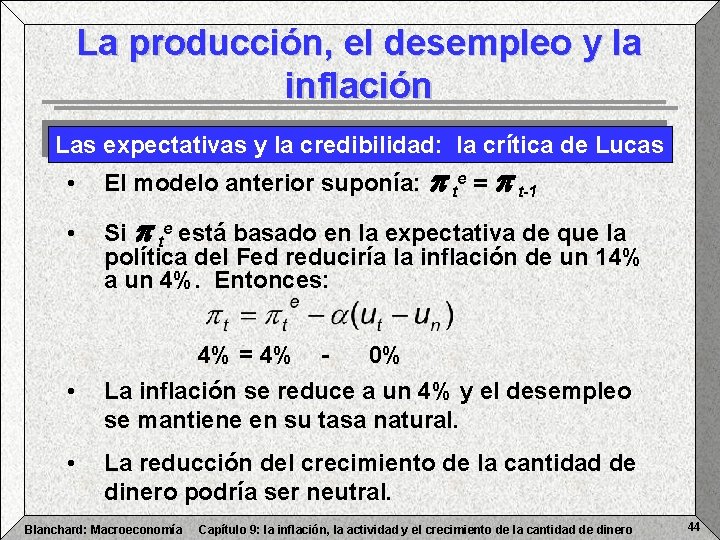 La producción, el desempleo y la inflación

Las expectativas y la credibilidad: la crítica de Lucas

• El modelo anterior suponía: $\pi_t^e = \pi_{t-1}$

• Si $\pi_t^e$ está basado en la expectativa de que la política del Fed reduciría la inflación de un 14% a un 4%. Entonces:

$\pi_t = \pi_t^e - \alpha(u_t - u_n)$

4% = 4% - 0%

• La inflación se reduce a un 4% y el desempleo se mantiene en su tasa natural.

• La reducción del crecimiento de la cantidad de dinero podría ser neutral.

Blanchard: Macroeconomía Capítulo 9: la inflación, la actividad y el crecimiento de la cantidad de dinero 44